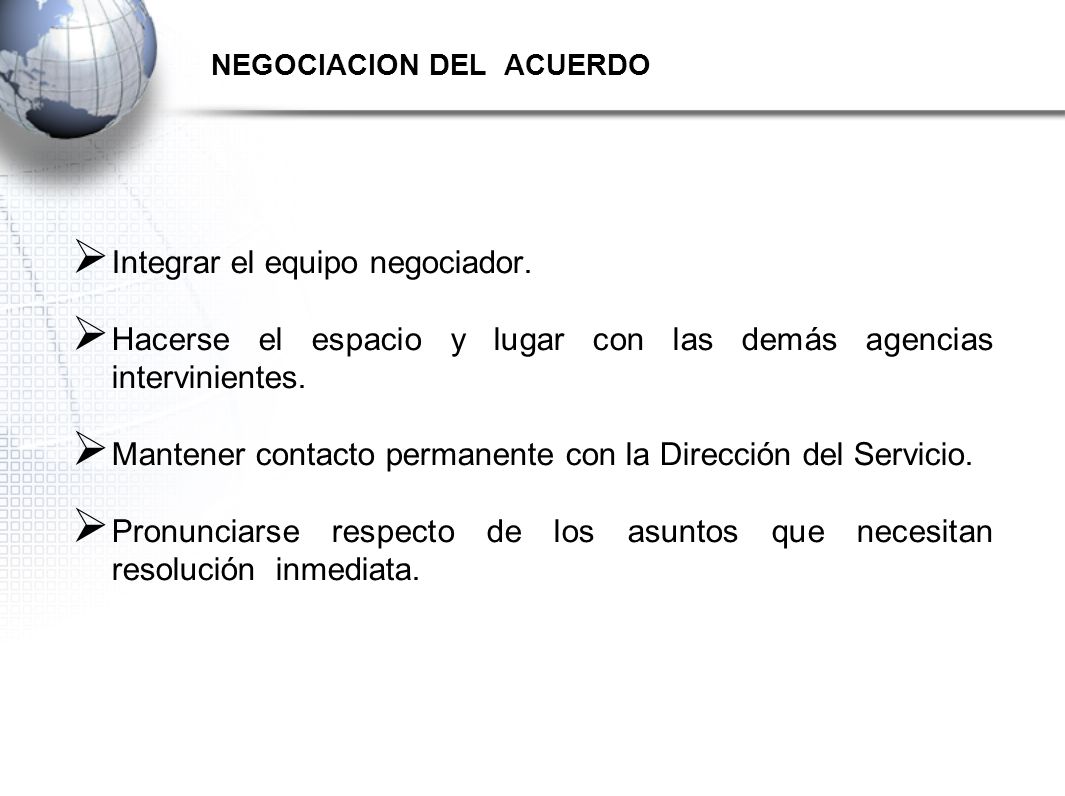 NEGOCIACION DEL ACUERDO

➢ Integrar el equipo negociador.

➢ Hacerse el espacio y lugar con las demás agencias intervinientes.

➢ Mantener contacto permanente con la Dirección del Servicio.

➢ Pronunciarse respecto de los asuntos que necesitan resolución inmediata.